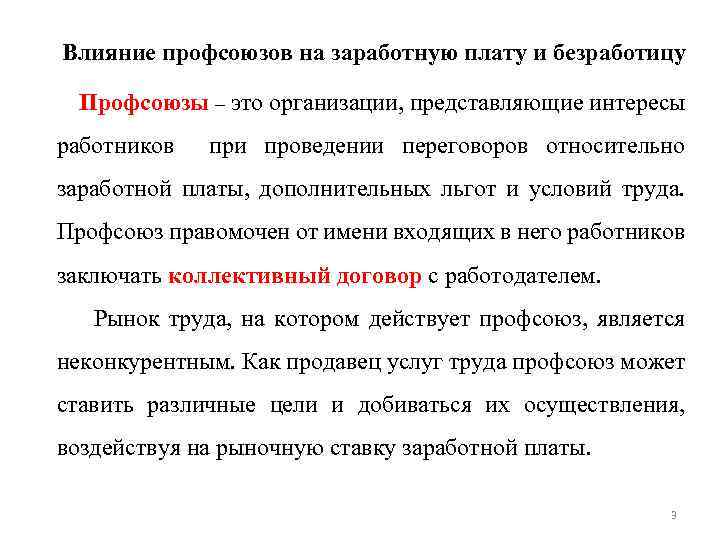 Влияние профсоюзов на заработную плату и безработицу

Профсоюзы – это организации, представляющие интересы работников при проведении переговоров относительно заработной платы, дополнительных льгот и условий труда. Профсоюз правомочен от имени входящих в него работников заключать коллективный договор с работодателем.

Рынок труда, на котором действует профсоюз, является неконкурентным. Как продавец услуг труда профсоюз может ставить различные цели и добиваться их осуществления, воздействуя на рыночную ставку заработной платы.

3